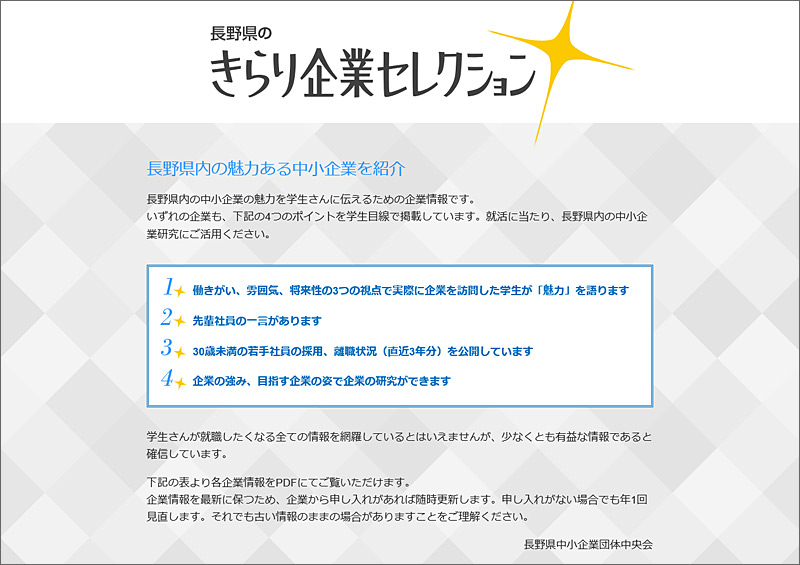 長野県の
きらり企業セレクション

長野県内の魅力ある中小企業を紹介

長野県内の中小企業の魅力を学生さんに伝えるための企業情報です。
いずれの企業も、下記の4つのポイントを学生目線で掲載しています。就活に当たり、長野県内の中小企業研究にご活用ください。

1 働きがい、雰囲気、将来性の3つの視点で実際に企業を訪問した学生が「魅力」を語ります
2 先輩社員の一言があります
3 30歳未満の若手社員の採用、離職状況（直近3年分）を公開しています
4 企業の強み、目指す企業の姿で企業の研究ができます

学生さんが就職したくなる全ての情報を網羅しているとはいえませんが、少なくとも有益な情報であると確信しています。

下記の表より各企業情報をPDFにてご覧いただけます。
企業情報を最新に保つため、企業から申し入れがあれば随時更新します。申し入れがない場合でも年1回見直します。それでも古い情報のままの場合がありますことをご理解ください。

長野県中小企業団体中央会